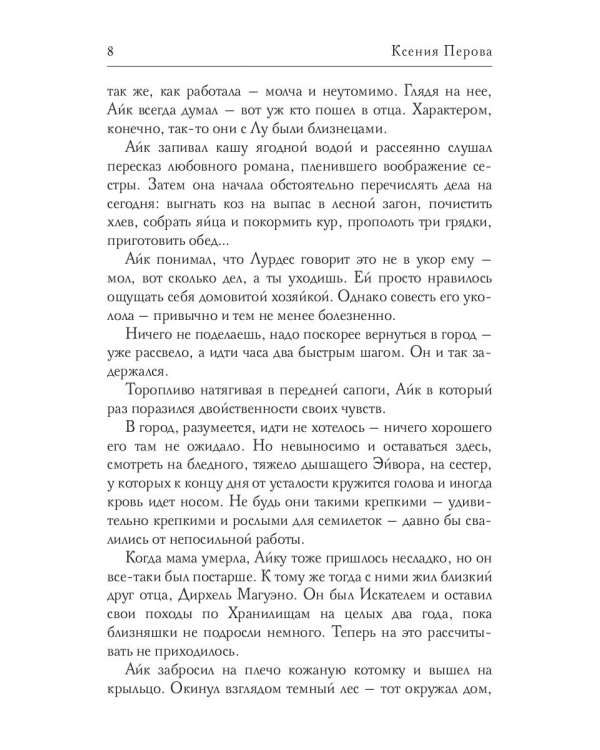 8 Ксения Перова

так же, как работала — молча и неутомимо. Глядя на нее, Айк всегда думал — вот уж кто пошел в отца. Характером, конечно, так-то они с Лу были близнецами.

Айк запивал кашу ягодной водой и рассеянно слушал пересказ любовного романа, пленившего воображение сестры. Затем она начала обстоятельно перечислять дела на сегодня: выгнать коз на выпас в лесной загон, почистить хлев, собрать яйца и покормить кур, прополоть три грядки, приготовить обед...

Айк понимал, что Лурдес говорит это не в укор ему — мол, вот сколько дел, а ты уходишь. Ей просто нравилось ощущать себя домовитой хозяйкой. Однако совесть его уколола — привычно и тем не менее болезненно.

Ничего не поделаешь, надо поскорее вернуться в город — уже рассвело, а идти часа два быстрым шагом. Он и так задержался.

Торопливо натягивая в передней сапоги, Айк в который раз поразился двойственности своих чувств.

В город, разумеется, идти не хотелось — ничего хорошего его там не ожидало. Но невыносимо и оставаться здесь, смотреть на бледного, тяжело дышащего Эйвора, на сестер, у которых к концу дня от усталости кружится голова и иногда кровь идет носом. Не будь они такими крепкими — удивительно крепкими и рослыми для семилеток — давно бы свалились от непосильной работы.

Когда мама умерла, Айку тоже пришлось несладко, но он все-таки был постарше. К тому же тогда с ними жил близкий друг отца, Дирхель Магуэно. Он был Искателем и оставил свои походы по Хранилищам на целых два года, пока близняшки не подросли немного. Теперь на это рассчитывать не приходилось.

Айк забросил на плечо кожаную котомку и вышел на крыльцо. Окинул взглядом темный лес — тот окружал дом,